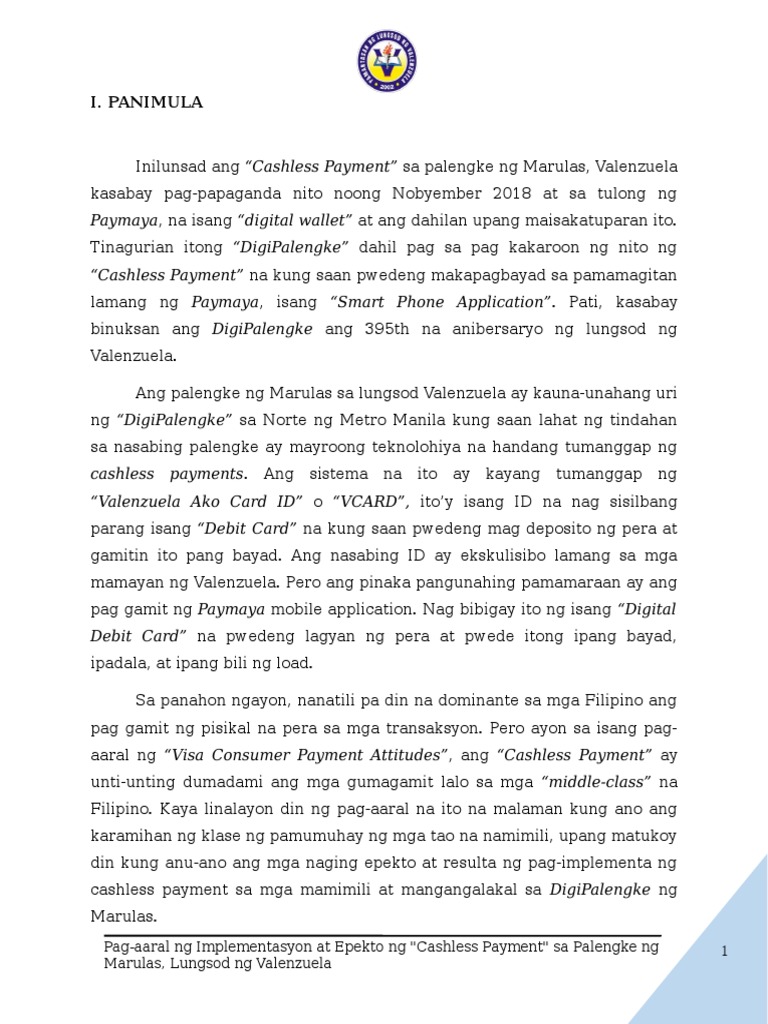 PAMANTASAN NG LUNGSOD NG VALENZUELA
2002

I. PANIMULA

Inilunsad ang "Cashless Payment" sa palengke ng Marulas, Valenzuela kasabay pag-papaganda nito noong Nobyember 2018 at sa tulong ng Paymaya, na isang "digital wallet" at ang dahilan upang maisakatuparan ito. Tinagurian itong "DigiPalengke" dahil pag sa pag kakaroon ng nito ng "Cashless Payment" na kung saan pwedeng makapagbayad sa pamamagitan lamang ng Paymaya, isang "Smart Phone Application". Pati, kasabay binuksan ang DigiPalengke ang 395th na anibersaryo ng lungsod ng Valenzuela.

Ang palengke ng Marulas sa lungsod Valenzuela ay kauna-unahang uri ng "DigiPalengke" sa Norte ng Metro Manila kung saan lahat ng tindahan sa nasabing palengke ay mayroong teknolohiya na handang tumanggap ng cashless payments. Ang sistema na ito ay kayang tumanggap ng "Valenzuela Ako Card ID" o "VCARD", ito'y isang ID na nag sisilbang parang isang "Debit Card" na kung saan pwedeng mag deposito ng pera at gamitin ito pang bayad. Ang nasabing ID ay ekskulisibo lamang sa mga mamayan ng Valenzuela. Pero ang pinaka pangunahing pamamaraan ay ang pag gamit ng Paymaya mobile application. Nag bibigay ito ng isang "Digital Debit Card" na pwedeng lagyan ng pera at pwede itong ipang bayad, ipadala, at ipang bili ng load.

Sa panahon ngayon, nanatili pa din na dominante sa mga Filipino ang pag gamit ng pisikal na pera sa mga transaksyon. Pero ayon sa isang pag-aaral ng "Visa Consumer Payment Attitudes", ang "Cashless Payment" ay unti-unting dumadami ang mga gumagamit lalo sa mga "middle-class" na Filipino. Kaya linalayon din ng pag-aaral na ito na malaman kung ano ang karamihan ng klase ng pamumuhay ng mga tao na namimili, upang matukoy din kung anu-ano ang mga naging epekto at resulta ng pag-implementa ng cashless payment sa mga mamimili at mangangalakal sa DigiPalengke ng Marulas.

Pag-aaral ng Implementasyon at Epekto ng "Cashless Payment" sa Palengke ng Marulas, Lungsod ng Valenzuela

1